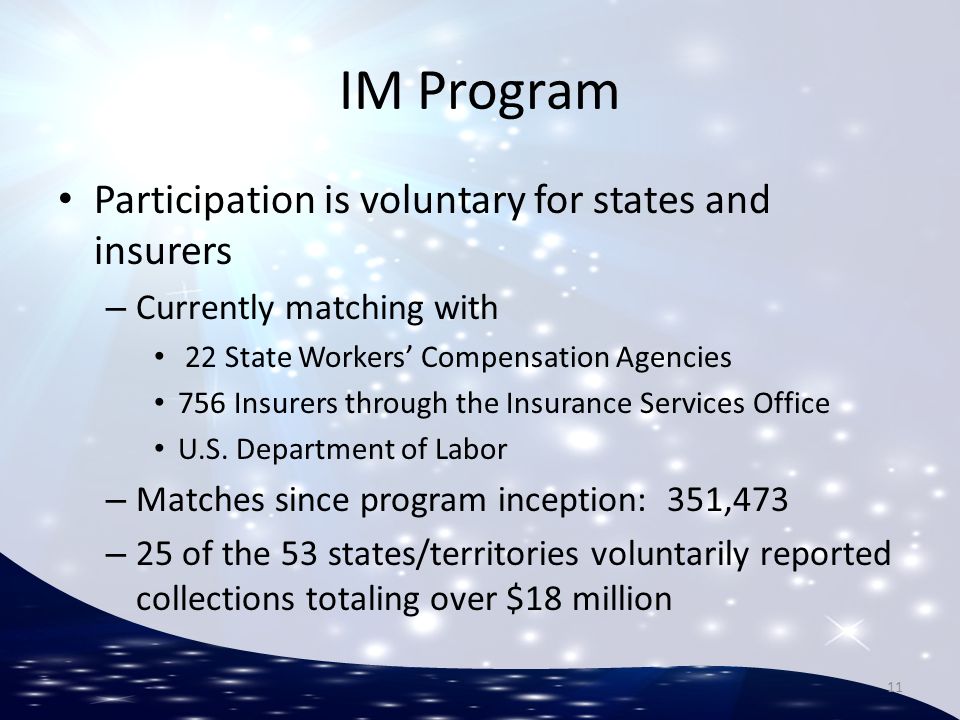 IM Program

• Participation is voluntary for states and insurers

– Currently matching with

• 22 State Workers' Compensation Agencies

• 756 Insurers through the Insurance Services Office

• U.S. Department of Labor

– Matches since program inception: 351,473

– 25 of the 53 states/territories voluntarily reported collections totaling over \$18 million

11